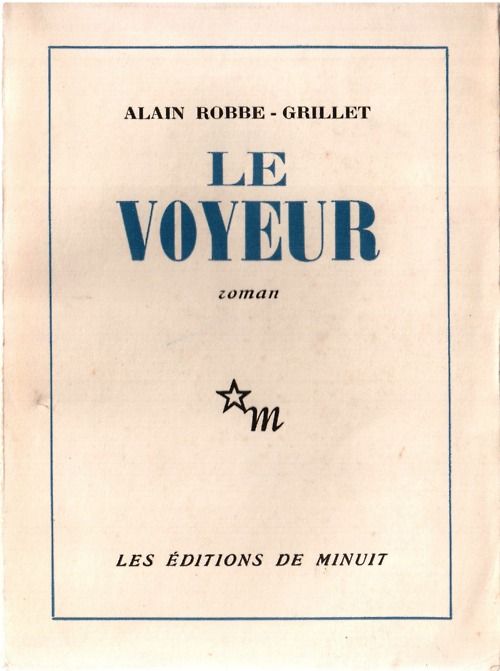 ALAIN ROBBE - GRILLET

LE
VOYEUR

roman

m

LES ÉDITIONS DE MINUIT